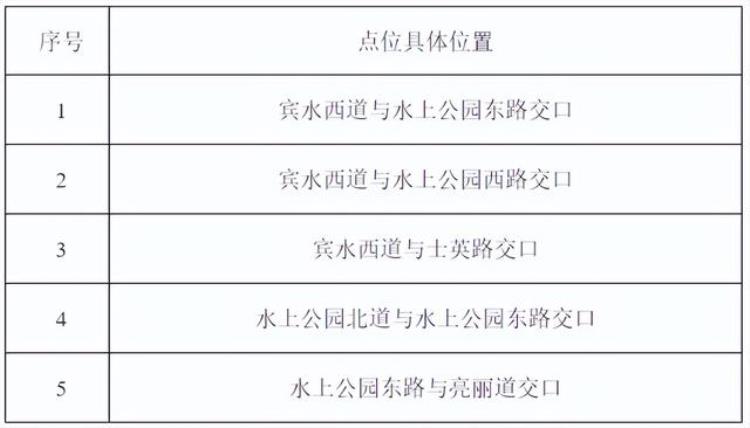 | 序号 | 点位具体位置 |
|---|---|
| 1 | 宾水西道与水上公园东路交口 |
| 2 | 宾水西道与水上公园西路交口 |
| 3 | 宾水西道与士英路交口 |
| 4 | 水上公园北道与水上公园东路交口 |
| 5 | 水上公园东路与亮丽道交口 |